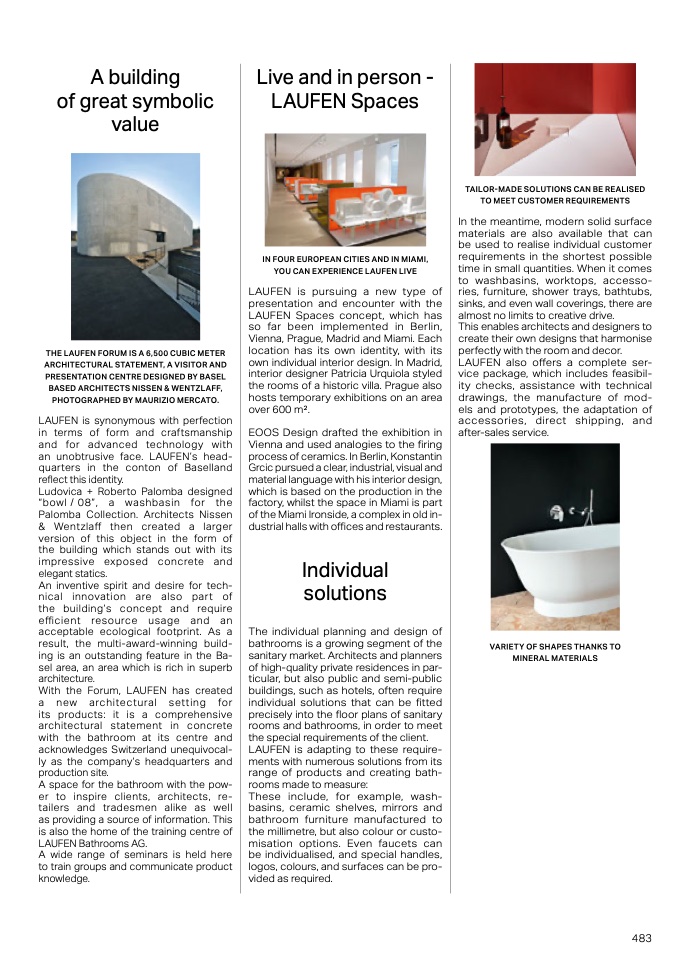 A building of great symbolic value

THE LAUFEN FORUM IS A 6,500 CUBIC METER ARCHITECTURAL STATEMENT, A VISITOR AND PRESENTATION CENTRE DESIGNED BY BASEL BASED ARCHITECTS NISSEN & WENTZLAFF, PHOTOGRAPHED BY MAURIZIO MERCATO.

LAUFEN is synonymous with perfection in terms of form and craftsmanship and for advanced technology with an unobtrusive face. LAUFEN's headquarters in the conton of Baselland reflect this identity.
Ludovica + Roberto Palomba designed "bowl / 08", a washbasin for the Palomba Collection. Architects Nissen & Wentzlaff then created a larger version of this object in the form of the building which stands out with its impressive exposed concrete and elegant statics.
An inventive spirit and desire for technical innovation are also part of the building's concept and require efficient resource usage and an acceptable ecological footprint. As a result, the multi-award-winning building is an outstanding feature in the Basel area, an area which is rich in superb architecture.
With the Forum, LAUFEN has created a new architectural setting for its products: it is a comprehensive architectural statement in concrete with the bathroom at its centre and acknowledges Switzerland unequivocally as the company's headquarters and production site.
A space for the bathroom with the power to inspire clients, architects, retailers and tradesmen alike as well as providing a source of information. This is also the home of the training centre of LAUFEN Bathrooms AG.
A wide range of seminars is held here to train groups and communicate product knowledge.

Live and in person - LAUFEN Spaces

IN FOUR EUROPEAN CITIES AND IN MIAMI, YOU CAN EXPERIENCE LAUFEN LIVE

LAUFEN is pursuing a new type of presentation and encounter with the LAUFEN Spaces concept, which has so far been implemented in Berlin, Vienna, Prague, Madrid and Miami. Each location has its own identity, with its own individual interior design. In Madrid, interior designer Patricia Urquiola styled the rooms of a historic villa. Prague also hosts temporary exhibitions on an area over 600 m².

EOOS Design drafted the exhibition in Vienna and used analogies to the firing process of ceramics. In Berlin, Konstantin Grcic pursued a clear, industrial, visual and material language with his interior design, which is based on the production in the factory, whilst the space in Miami is part of the Miami Ironside, a complex in old industrial halls with offices and restaurants.

Individual solutions

The individual planning and design of bathrooms is a growing segment of the sanitary market. Architects and planners of high-quality private residences in particular, but also public and semi-public buildings, such as hotels, often require individual solutions that can be fitted precisely into the floor plans of sanitary rooms and bathrooms, in order to meet the special requirements of the client.
LAUFEN is adapting to these requirements with numerous solutions from its range of products and creating bathrooms made to measure:
These include, for example, washbasins, ceramic shelves, mirrors and bathroom furniture manufactured to the millimetre, but also colour or customisation options. Even faucets can be individualised, and special handles, logos, colours, and surfaces can be provided as required.

TAILOR-MADE SOLUTIONS CAN BE REALISED TO MEET CUSTOMER REQUIREMENTS

In the meantime, modern solid surface materials are also available that can be used to realise individual customer requirements in the shortest possible time in small quantities. When it comes to washbasins, worktops, accessories, furniture, shower trays, bathtubs, sinks, and even wall coverings, there are almost no limits to creative drive.
This enables architects and designers to create their own designs that harmonise perfectly with the room and decor.
LAUFEN also offers a complete service package, which includes feasibility checks, assistance with technical drawings, the manufacture of models and prototypes, the adaptation of accessories, direct shipping, and after-sales service.

VARIETY OF SHAPES THANKS TO MINERAL MATERIALS

483